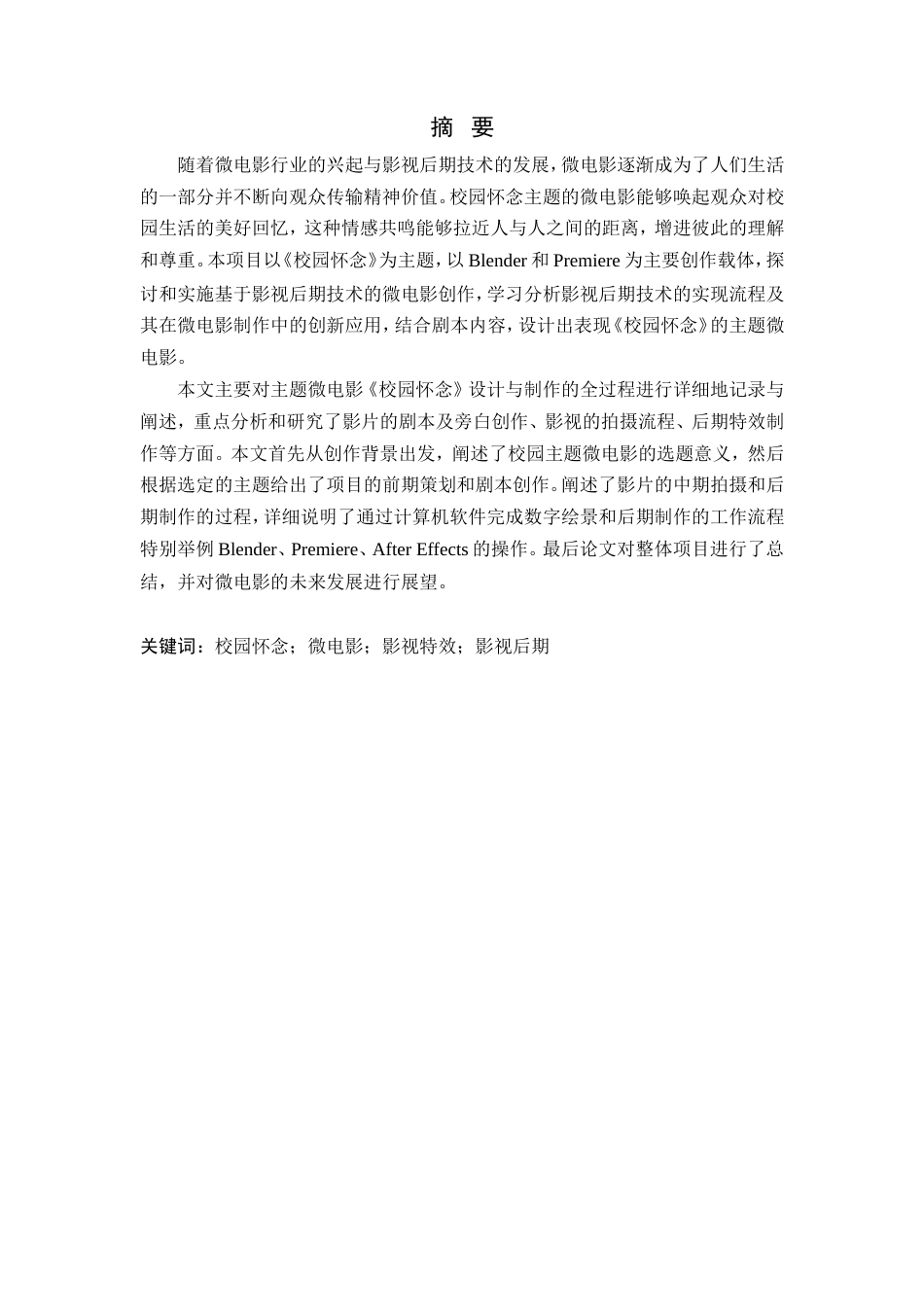 摘 要

随着微电影行业的兴起与影视后期技术的发展，微电影逐渐成为了人们生活的一部分并不断向观众传输精神价值。校园怀念主题的微电影能够唤起观众对校园生活的美好回忆，这种情感共鸣能够拉近人与人之间的距离，增进彼此的理解和尊重。本项目以《校园怀念》为主题，以 Blender 和 Premiere 为主要创作载体，探讨和实施基于影视后期技术的微电影创作，学习分析影视后期技术的实现流程及其在微电影制作中的创新应用，结合剧本内容，设计出表现《校园怀念》的主题微电影。

本文主要对主题微电影《校园怀念》设计与制作的全过程进行详细地记录与阐述，重点分析和研究了影片的剧本及旁白创作、影视的拍摄流程、后期特效制作等方面。本文首先从创作背景出发，阐述了校园主题微电影的选题意义，然后根据选定的主题给出了项目的前期策划和剧本创作。阐述了影片的中期拍摄和后期制作的过程，详细说明了通过计算机软件完成数字绘景和后期制作的工作流程特别举例 Blender、Premiere、After Effects 的操作。最后论文对整体项目进行了总结，并对微电影的未来发展进行展望。

关键词：校园怀念；微电影；影视特效；影视后期